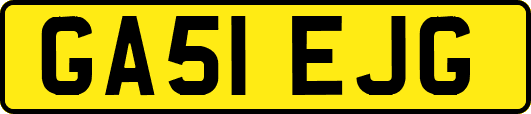 GA51 EJG